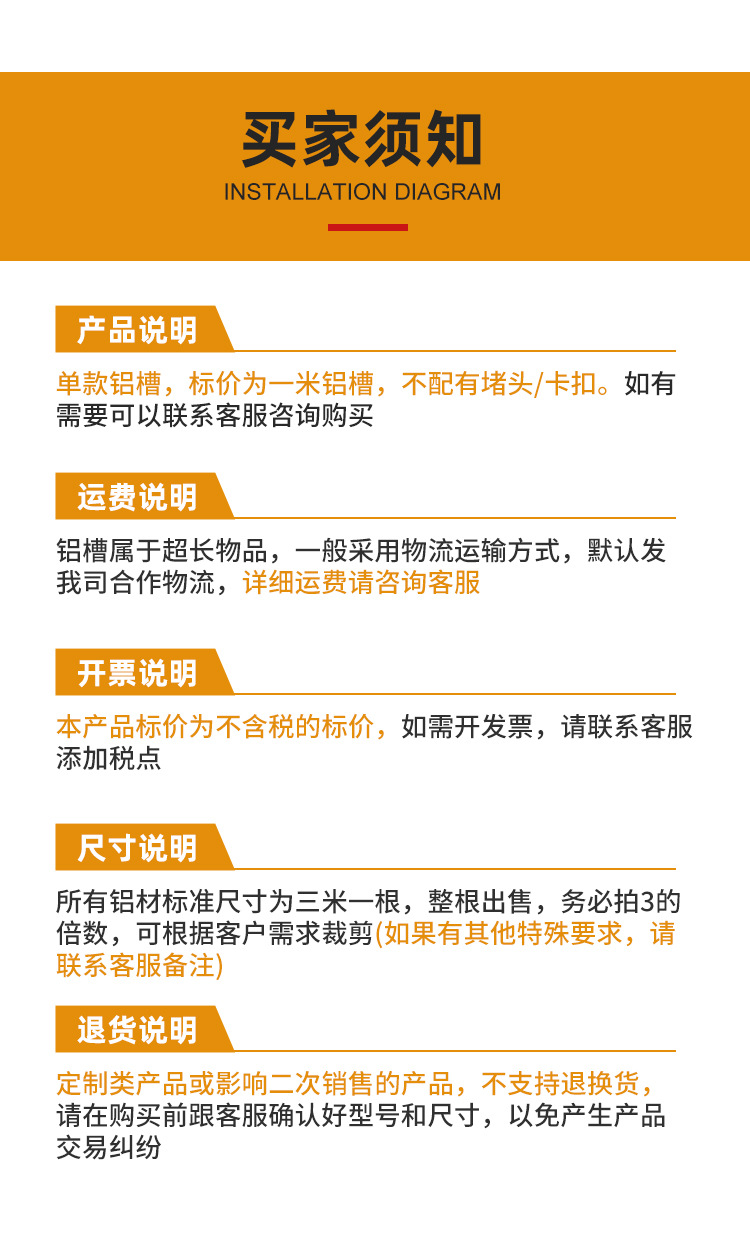 买家须知
INSTALLATION DIAGRAM

产品说明

单款铝槽，标价为一米铝槽，不配有堵头/卡扣。如有需要可以联系客服咨询购买

运费说明

铝槽属于超长物品，一般采用物流运输方式，默认发我司合作物流，详细运费请咨询客服

开票说明

本产品标价为不含税的标价，如需开发票，请联系客服添加税点

尺寸说明

所有铝材标准尺寸为三米一根，整根出售，务必拍3的倍数，可根据客户需求裁剪(如果有其他特殊要求，请联系客服备注)

退货说明

定制类产品或影响二次销售的产品，不支持退换货，请在购买前跟客服确认好型号和尺寸，以免产生产品交易纠纷